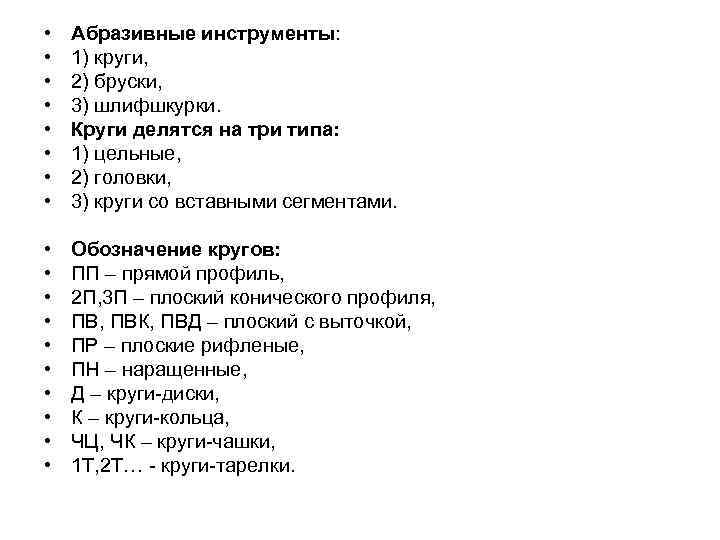 • Абразивные инструменты:
• 1) круги,
• 2) бруски,
• 3) шлифшкурки.
• Круги делятся на три типа:
• 1) цельные,
• 2) головки,
• 3) круги со вставными сегментами.

• Обозначение кругов:
• ПП – прямой профиль,
• 2П,3П – плоский конического профиля,
• ПВ, ПВК, ПВД – плоский с выточкой,
• ПР – плоские рифленые,
• ПН – наращенные,
• Д – круги-диски,
• К – круги-кольца,
• ЧЦ, ЧК – круги-чашки,
• 1Т,2Т… - круги-тарелки.